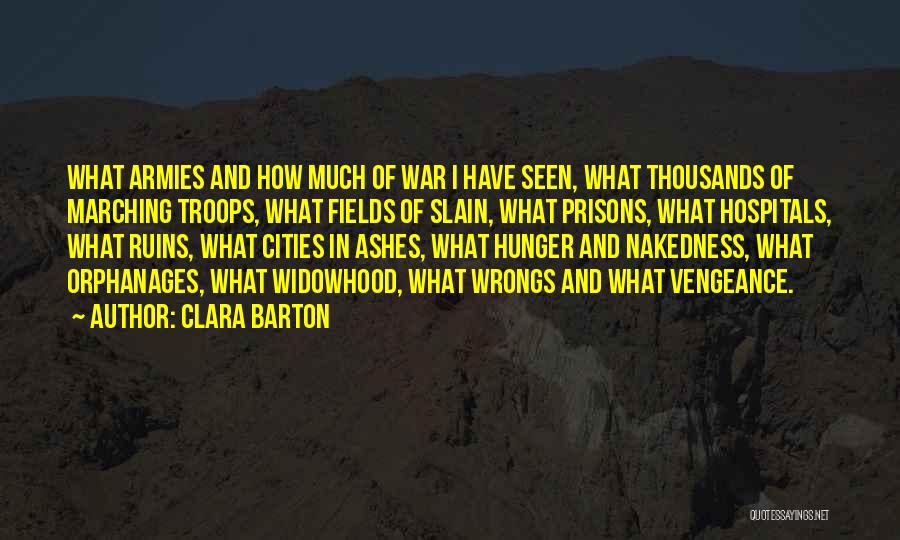 WHAT ARMIES AND HOW MUCH OF WAR I HAVE SEEN, WHAT THOUSANDS OF MARCHING TROOPS, WHAT FIELDS OF SLAIN, WHAT PRISONS, WHAT HOSPITALS, WHAT RUINS, WHAT CITIES IN ASHES, WHAT HUNGER AND NAKEDNESS, WHAT ORPHANAGES, WHAT WIDOWHOOD, WHAT WRONGS AND WHAT VENGEANCE.

~ AUTHOR: CLARA BARTON

QUOTESSAYINGS.NET